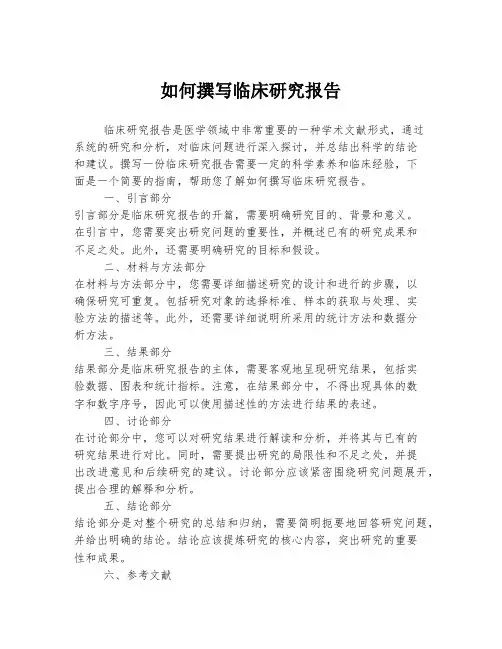 如何撰写临床研究报告

临床研究报告是医学领域中非常重要的一种学术文献形式，通过系统的研究和分析，对临床问题进行深入探讨，并总结出科学的结论和建议。撰写一份临床研究报告需要一定的科学素养和临床经验，下面是一个简要的指南，帮助您了解如何撰写临床研究报告。

一、引言部分

引言部分是临床研究报告的开篇，需要明确研究目的、背景和意义。在引言中，您需要突出研究问题的重要性，并概述已有的研究成果和不足之处。此外，还需要明确研究的目标和假设。

二、材料与方法部分

在材料与方法部分中，您需要详细描述研究的设计和进行的步骤，以确保研究可重复。包括研究对象的选择标准、样本的获取与处理、实验方法的描述等。此外，还需要详细说明所采用的统计方法和数据分析方法。

三、结果部分

结果部分是临床研究报告的主体，需要客观地呈现研究结果，包括实验数据、图表和统计指标。注意，在结果部分中，不得出现具体的数字和数字序号，因此可以使用描述性的方法进行结果的表述。

四、讨论部分

在讨论部分中，您可以对研究结果进行解读和分析，并将其与已有的研究结果进行对比。同时，需要提出研究的局限性和不足之处，并提出改进意见和后续研究的建议。讨论部分应该紧密围绕研究问题展开，提出合理的解释和分析。

五、结论部分

结论部分是对整个研究的总结和归纳，需要简明扼要地回答研究问题，并给出明确的结论。结论应该提炼研究的核心内容，突出研究的重要性和成果。

六、参考文献